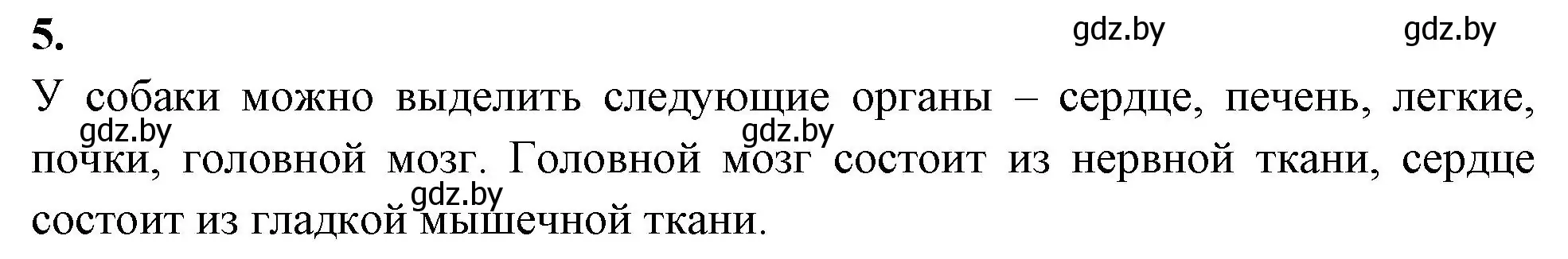 5.

gdz.by gdz.by

У собаки можно выделить следующие органы – сердце, печень, легкие, почки, головной мозг. Головной мозг состоит из нервной ткани, сердце состоит из гладкой мышечной ткани.

gdz.by gdz.by gdz.by